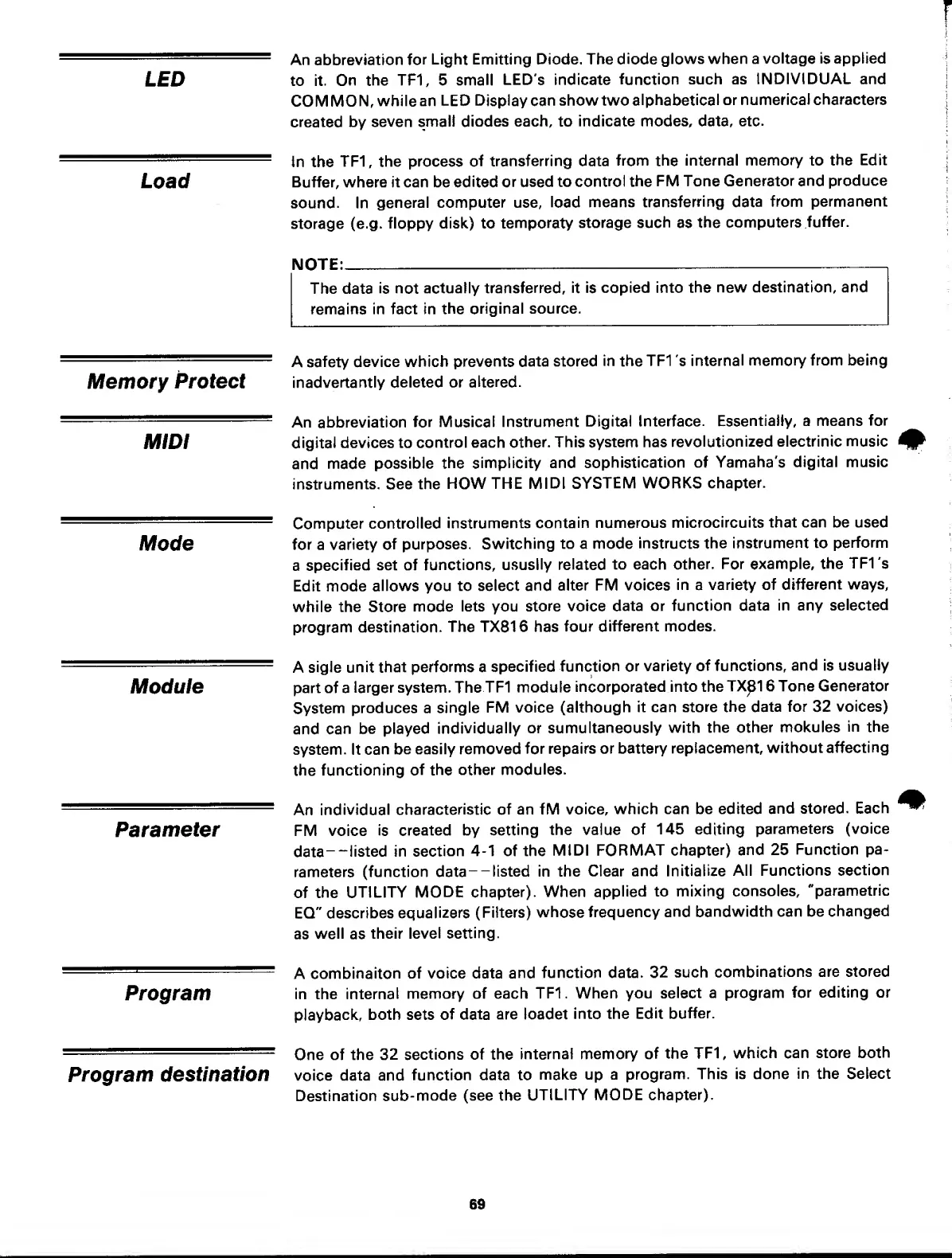 LED

An abbreviation for Light Emitting Diode. The diode glows when a voltage is applied to it. On the TF1, 5 small LED's indicate function such as INDIVIDUAL and COMMON, while an LED Display can show two alphabetical or numerical characters created by seven small diodes each, to indicate modes, data, etc.

Load

In the TF1, the process of transferring data from the internal memory to the Edit Buffer, where it can be edited or used to control the FM Tone Generator and produce sound. In general computer use, load means transferring data from permanent storage (e.g. floppy disk) to temporaty storage such as the computers fuffer.

NOTE:
The data is not actually transferred, it is copied into the new destination, and remains in fact in the original source.

Memory Protect

A safety device which prevents data stored in the TF1's internal memory from being inadvertantly deleted or altered.

MIDI

An abbreviation for Musical Instrument Digital Interface. Essentially, a means for digital devices to control each other. This system has revolutionized electrinic music and made possible the simplicity and sophistication of Yamaha's digital music instruments. See the HOW THE MIDI SYSTEM WORKS chapter.

Mode

Computer controlled instruments contain numerous microcircuits that can be used for a variety of purposes. Switching to a mode instructs the instrument to perform a specified set of functions, ususlly related to each other. For example, the TF1's Edit mode allows you to select and alter FM voices in a variety of different ways, while the Store mode lets you store voice data or function data in any selected program destination. The TX816 has four different modes.

Module

A sigle unit that performs a specified function or variety of functions, and is usually part of a larger system. The TF1 module incorporated into the TX816 Tone Generator System produces a single FM voice (although it can store the data for 32 voices) and can be played individually or sumultaneously with the other mokules in the system. It can be easily removed for repairs or battery replacement, without affecting the functioning of the other modules.

Parameter

An individual characteristic of an fM voice, which can be edited and stored. Each FM voice is created by setting the value of 145 editing parameters (voice data--listed in section 4-1 of the MIDI FORMAT chapter) and 25 Function parameters (function data--listed in the Clear and Initialize All Functions section of the UTILITY MODE chapter). When applied to mixing consoles, "parametric EQ" describes equalizers (Filters) whose frequency and bandwidth can be changed as well as their level setting.

Program

A combinaiton of voice data and function data. 32 such combinations are stored in the internal memory of each TF1. When you select a program for editing or playback, both sets of data are loadet into the Edit buffer.

Program destination

One of the 32 sections of the internal memory of the TF1, which can store both voice data and function data to make up a program. This is done in the Select Destination sub-mode (see the UTILITY MODE chapter).

69